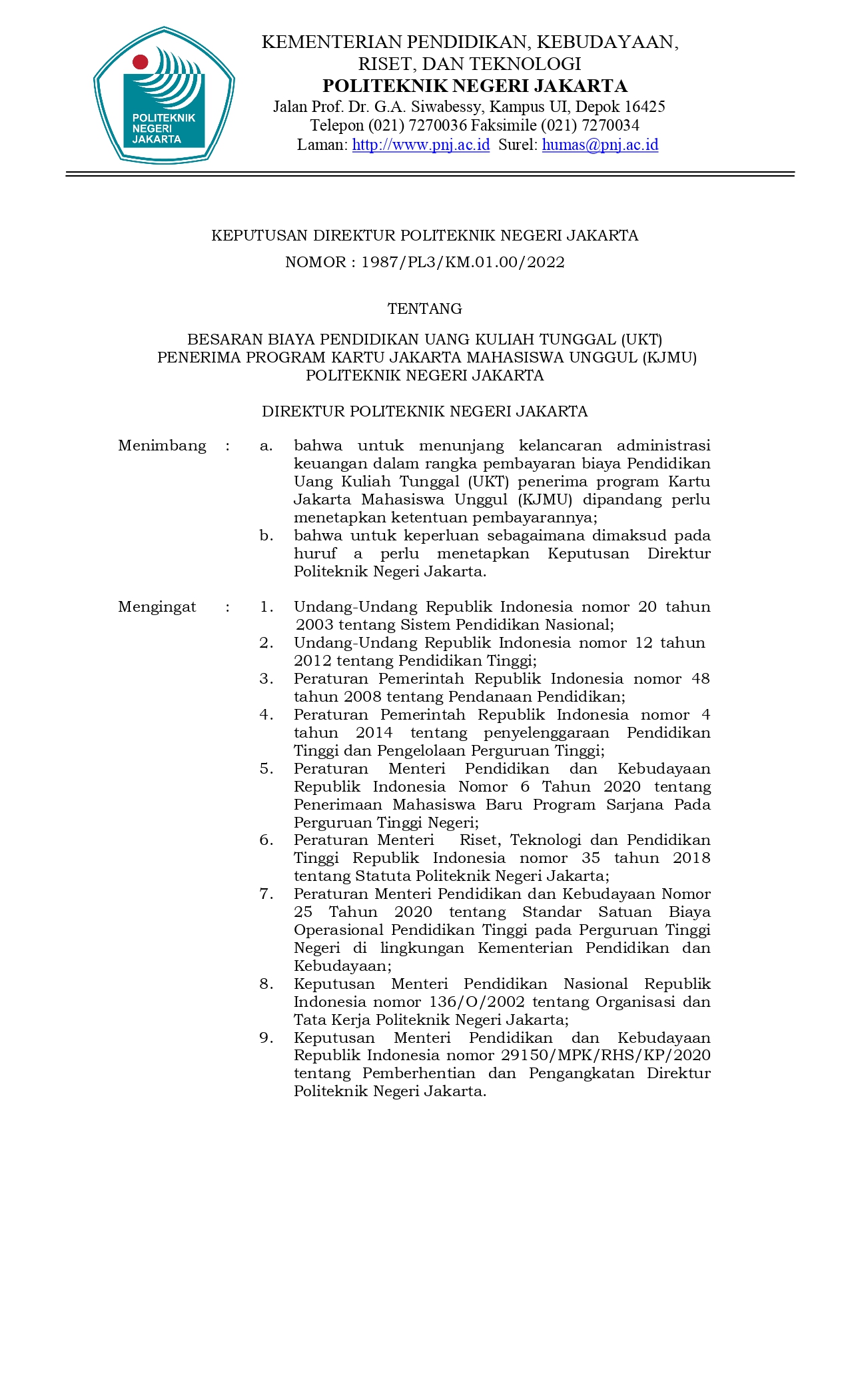 POLITEKNIK NEGERI JAKARTA

KEMENTERIAN PENDIDIKAN, KEBUDAYAAN, RISET, DAN TEKNOLOGI
POLITEKNIK NEGERI JAKARTA
Jalan Prof. Dr. G.A. Siwabessy, Kampus UI, Depok 16425
Telepon (021) 7270036 Faksimile (021) 7270034
Laman: http://www.pnj.ac.id Surel: humas@pnj.ac.id

KEPUTUSAN DIREKTUR POLITEKNIK NEGERI JAKARTA
NOMOR : 1987/PL3/KM.01.00/2022

TENTANG

BESARAN BIAYA PENDIDIKAN UANG KULIAH TUNGGAL (UKT)
PENERIMA PROGRAM KARTU JAKARTA MAHASISWA UNGGUL (KJMU)
POLITEKNIK NEGERI JAKARTA

DIREKTUR POLITEKNIK NEGERI JAKARTA

Menimbang : a. bahwa untuk menunjang kelancaran administrasi keuangan dalam rangka pembayaran biaya Pendidikan Uang Kuliah Tunggal (UKT) penerima program Kartu Jakarta Mahasiswa Unggul (KJMU) dipandang perlu menetapkan ketentuan pembayarannya;
b. bahwa untuk keperluan sebagaimana dimaksud pada huruf a perlu menetapkan Keputusan Direktur Politeknik Negeri Jakarta.

Mengingat : 1. Undang-Undang Republik Indonesia nomor 20 tahun 2003 tentang Sistem Pendidikan Nasional;
2. Undang-Undang Republik Indonesia nomor 12 tahun 2012 tentang Pendidikan Tinggi;
3. Peraturan Pemerintah Republik Indonesia nomor 48 tahun 2008 tentang Pendanaan Pendidikan;
4. Peraturan Pemerintah Republik Indonesia nomor 4 tahun 2014 tentang penyelenggaraan Pendidikan Tinggi dan Pengelolaan Perguruan Tinggi;
5. Peraturan Menteri Pendidikan dan Kebudayaan Republik Indonesia Nomor 6 Tahun 2020 tentang Penerimaan Mahasiswa Baru Program Sarjana Pada Perguruan Tinggi Negeri;
6. Peraturan Menteri Riset, Teknologi dan Pendidikan Tinggi Republik Indonesia nomor 35 tahun 2018 tentang Statuta Politeknik Negeri Jakarta;
7. Peraturan Menteri Pendidikan dan Kebudayaan Nomor 25 Tahun 2020 tentang Standar Satuan Biaya Operasional Pendidikan Tinggi pada Perguruan Tinggi Negeri di lingkungan Kementerian Pendidikan dan Kebudayaan;
8. Keputusan Menteri Pendidikan Nasional Republik Indonesia nomor 136/O/2002 tentang Organisasi dan Tata Kerja Politeknik Negeri Jakarta;
9. Keputusan Menteri Pendidikan dan Kebudayaan Republik Indonesia nomor 29150/MPK/RHS/KP/2020 tentang Pemberhentian dan Pengangkatan Direktur Politeknik Negeri Jakarta.